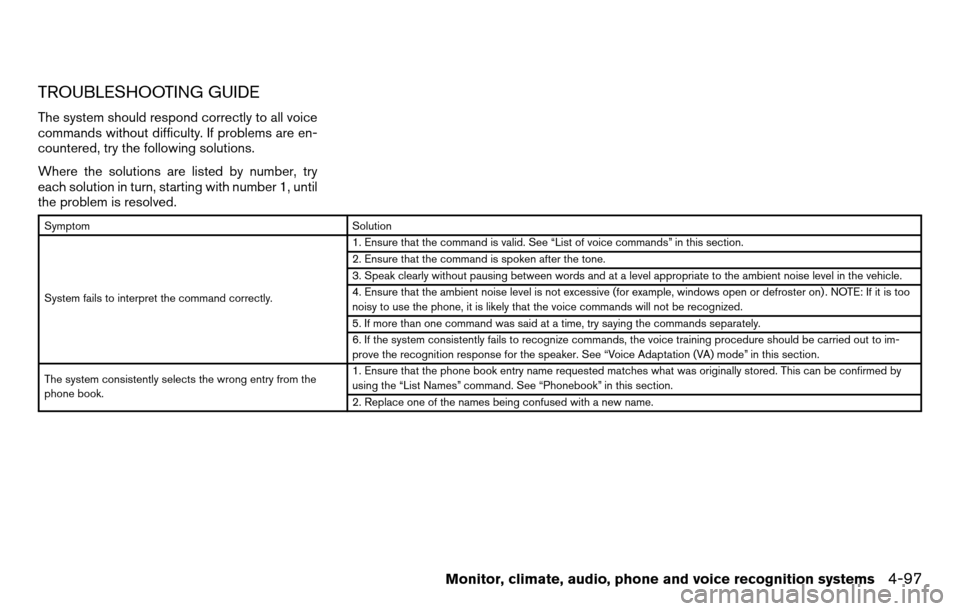 TROUBLESHOOTING GUIDE

The system should respond correctly to all voice commands without difficulty. If problems are encountered, try the following solutions.

Where the solutions are listed by number, try each solution in turn, starting with number 1, until the problem is resolved.

| Symptom | Solution |
|---|---|
| System fails to interpret the command correctly. | 1. Ensure that the command is valid. See “List of voice commands” in this section. |
| | 2. Ensure that the command is spoken after the tone. |
| | 3. Speak clearly without pausing between words and at a level appropriate to the ambient noise level in the vehicle. |
| | 4. Ensure that the ambient noise level is not excessive (for example, windows open or defroster on). NOTE: If it is too noisy to use the phone, it is likely that the voice commands will not be recognized. |
| | 5. If more than one command was said at a time, try saying the commands separately. |
| | 6. If the system consistently fails to recognize commands, the voice training procedure should be carried out to improve the recognition response for the speaker. See “Voice Adaptation (VA) mode” in this section. |
| The system consistently selects the wrong entry from the phone book. | 1. Ensure that the phone book entry name requested matches what was originally stored. This can be confirmed by using the “List Names” command. See “Phonebook” in this section. |
| | 2. Replace one of the names being confused with a new name. |

Monitor, climate, audio, phone and voice recognition systems 4-97

carmanualsonline.info